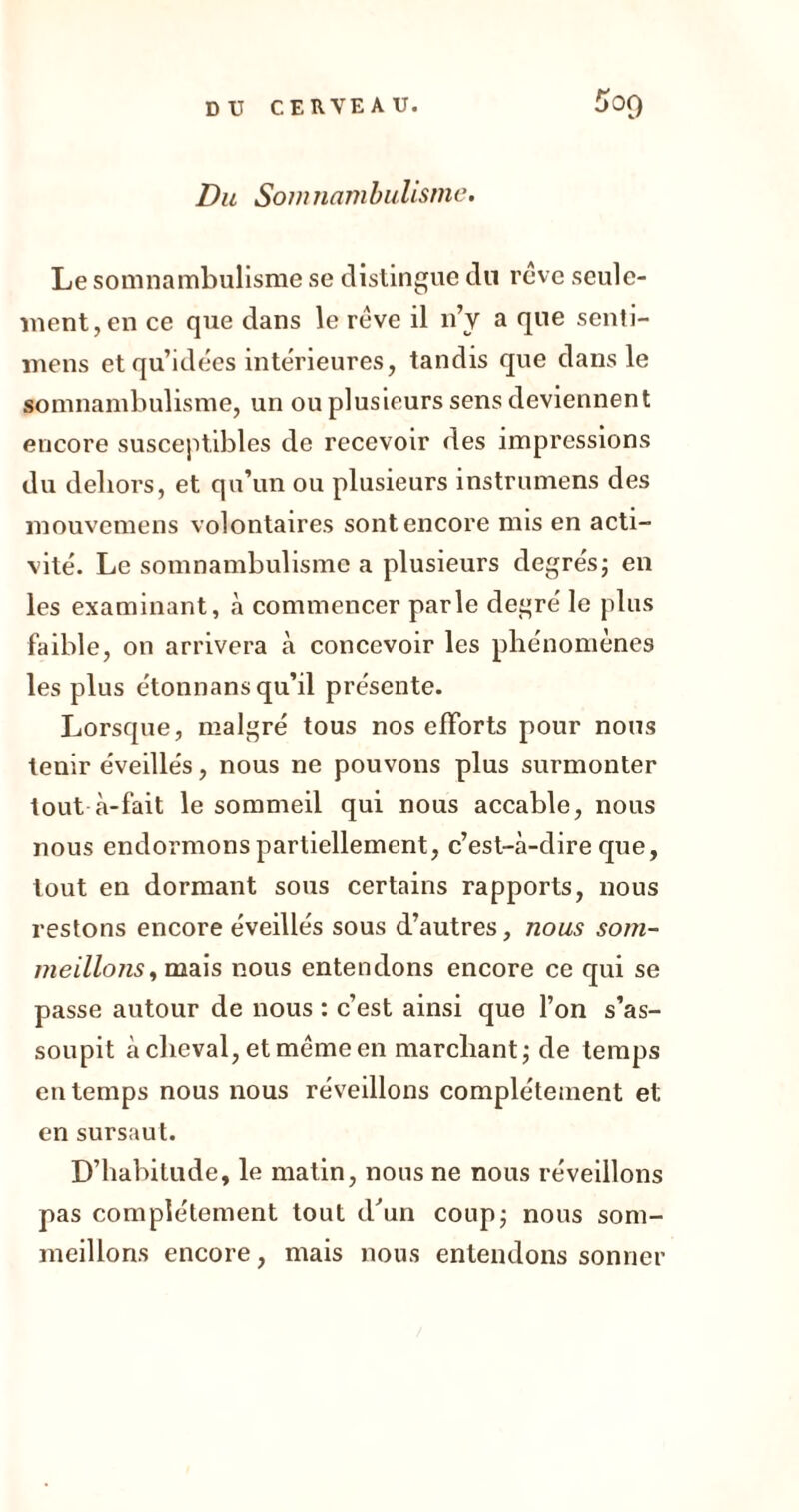 DU CERVEAU. 509

Du Somnambulisme.

Le somnambulisme se distingue du rêve seulement, en ce que dans le rêve il n'y a que sentimens et qu'idées intérieures, tandis que dans le somnambulisme, un ou plusieurs sens deviennent encore susceptibles de recevoir des impressions du dehors, et qu'un ou plusieurs instrumens des mouvemens volontaires sont encore mis en activité. Le somnambulisme a plusieurs degrés; en les examinant, à commencer par le degré le plus faible, on arrivera à concevoir les phénomènes les plus étonnans qu'il présente.

Lorsque, malgré tous nos efforts pour nous tenir éveillés, nous ne pouvons plus surmonter tout-à-fait le sommeil qui nous accable, nous nous endormons partiellement, c'est-à-dire que, tout en dormant sous certains rapports, nous restons encore éveillés sous d'autres, nous sommeillons, mais nous entendons encore ce qui se passe autour de nous : c'est ainsi que l'on s'assoupit à cheval, et même en marchant; de temps en temps nous nous réveillons complétement et en sursaut.

D'habitude, le matin, nous ne nous réveillons pas complétement tout d'un coup; nous sommeillons encore, mais nous entendons sonner